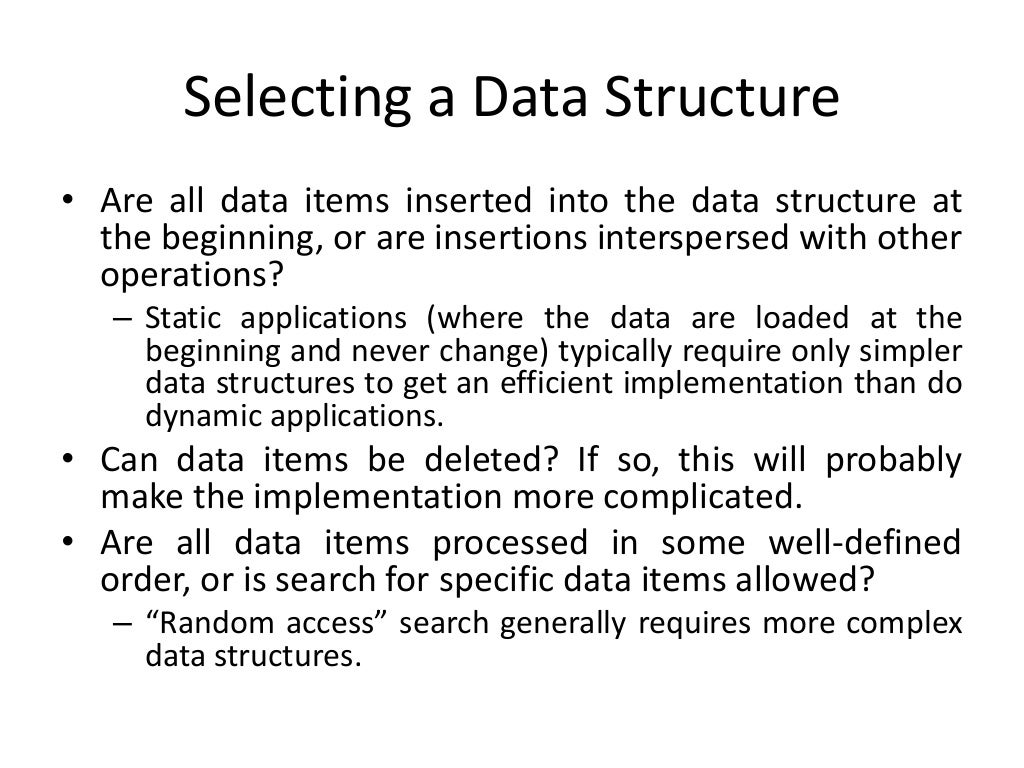 Selecting a Data Structure

• Are all data items inserted into the data structure at the beginning, or are insertions interspersed with other operations?
– Static applications (where the data are loaded at the beginning and never change) typically require only simpler data structures to get an efficient implementation than do dynamic applications.
• Can data items be deleted? If so, this will probably make the implementation more complicated.
• Are all data items processed in some well-defined order, or is search for specific data items allowed?
– “Random access” search generally requires more complex data structures.